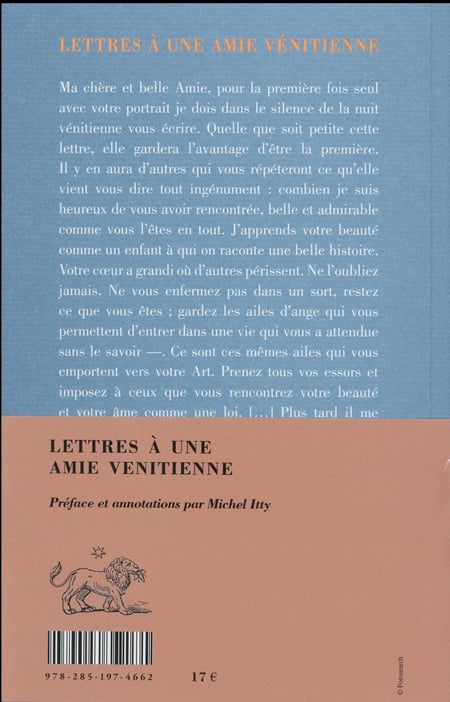 LETTRES À UNE AMIE VÉNITIENNE

Ma chère et belle Amie, pour la première fois seul avec votre portrait je dois dans le silence de la nuit vénitienne vous écrire. Quelle que soit petite cette lettre, elle gardera l'avantage d'être la première. Il y en aura d'autres qui vous répéteront ce qu'elle vient vous dire tout ingénument : combien je suis heureux de vous avoir rencontrée, belle et admirable comme vous l'êtes en tout. J'apprends votre beauté comme un enfant à qui on raconte une belle histoire. Votre cœur a grandi où d'autres périssent. Ne l'oubliez jamais. Ne vous enfermez pas dans un sort, restez ce que vous êtes ; gardez les ailes d'ange qui vous permettent d'entrer dans une vie qui vous a attendue sans le savoir —. Ce sont ces mêmes ailes qui vous emportent vers votre Art. Prenez tous vos essors et imposez à ceux que vous rencontrez votre beauté et votre âme comme une loi. [...] Plus tard il me

LETTRES À UNE AMIE VENITIENNE

Préface et annotations par Michel Itty

978-285-197-4662

17 €

© Fotosearch